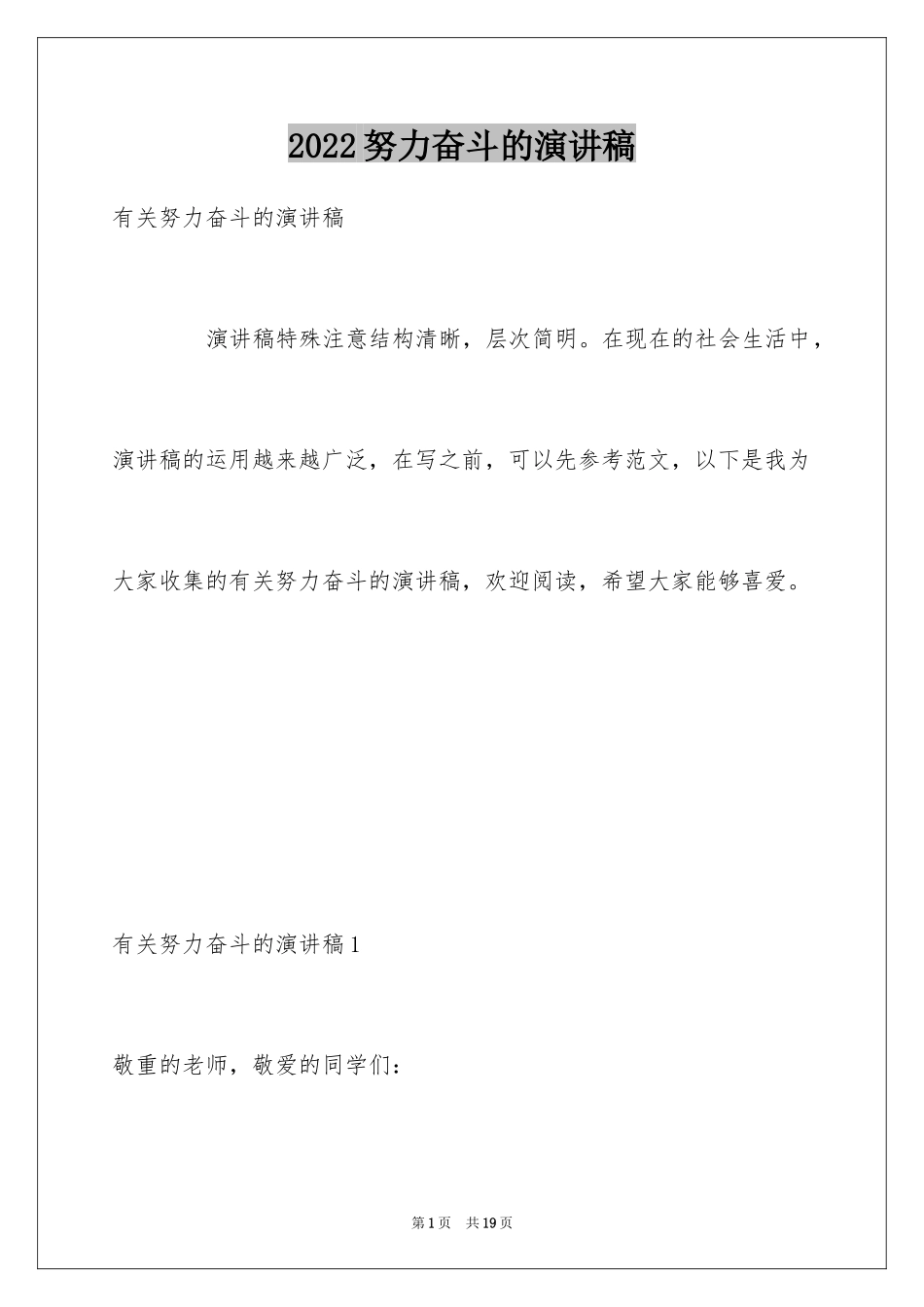 2022努力奋斗的演讲稿

有关努力奋斗的演讲稿

演讲稿特殊注意结构清晰，层次简明。在现在的社会生活中，演讲稿的运用越来越广泛，在写之前，可以先参考范文，以下是我为大家收集的有关努力奋斗的演讲稿，欢迎阅读，希望大家能够喜爱。

有关努力奋斗的演讲稿1

敬重的老师，敬爱的同学们：

第1页　共19页